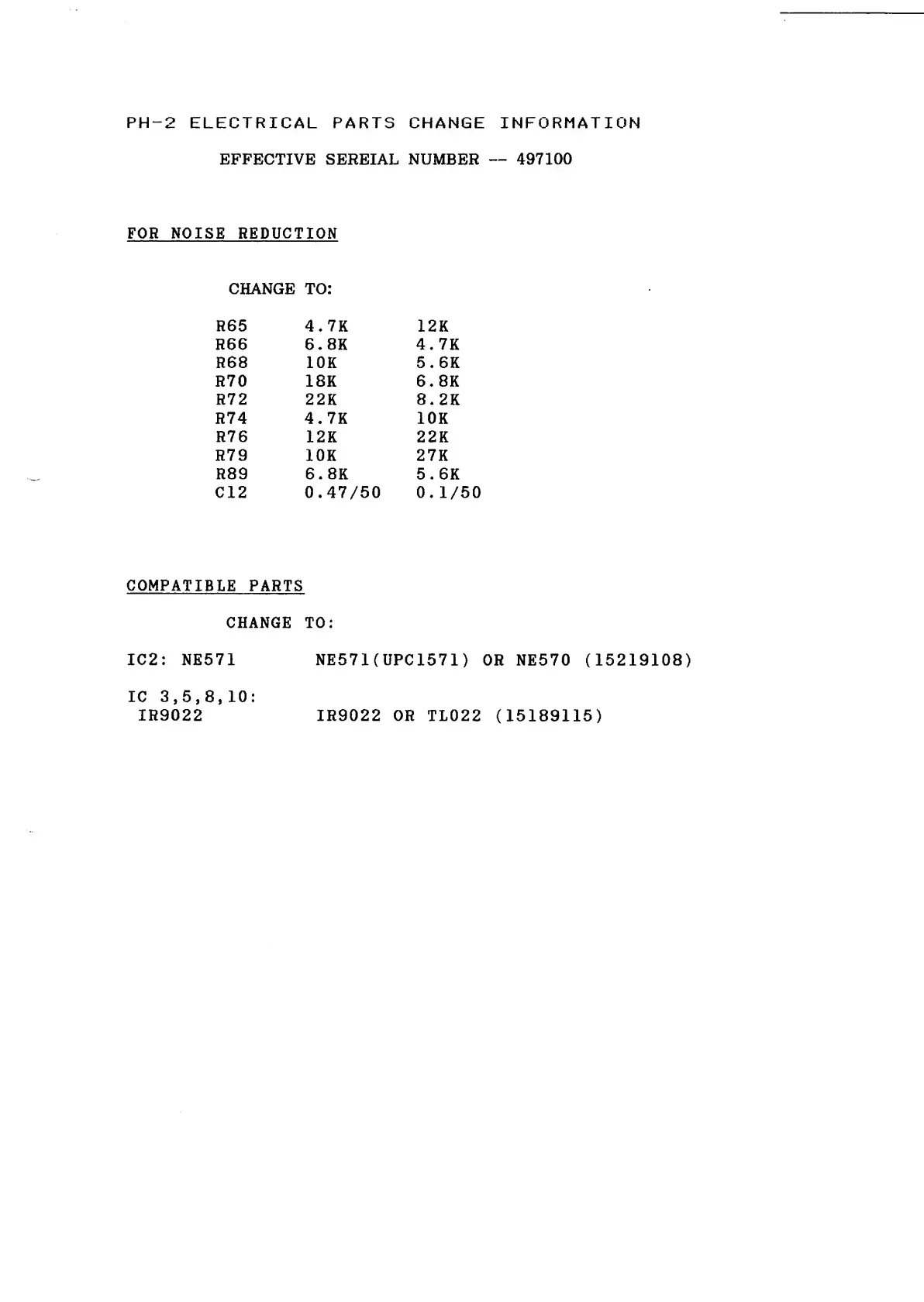 PH-2 ELECTRICAL PARTS CHANGE INFORMATION

EFFECTIVE SEREIAL NUMBER -- 497100

FOR NOISE REDUCTION

CHANGE TO:

R65 4.7K 12K
R66 6.8K 4.7K
R68 10K 5.6K
R70 18K 6.8K
R72 22K 8.2K
R74 4.7K 10K
R76 12K 22K
R79 10K 27K
R89 6.8K 5.6K
C12 0.47/50 0.1/50

COMPATIBLE PARTS

CHANGE TO:

IC2: NE571 NE571(UPC1571) OR NE570 (15219108)

IC 3,5,8,10:
IR9022 IR9022 OR TL022 (15189115)